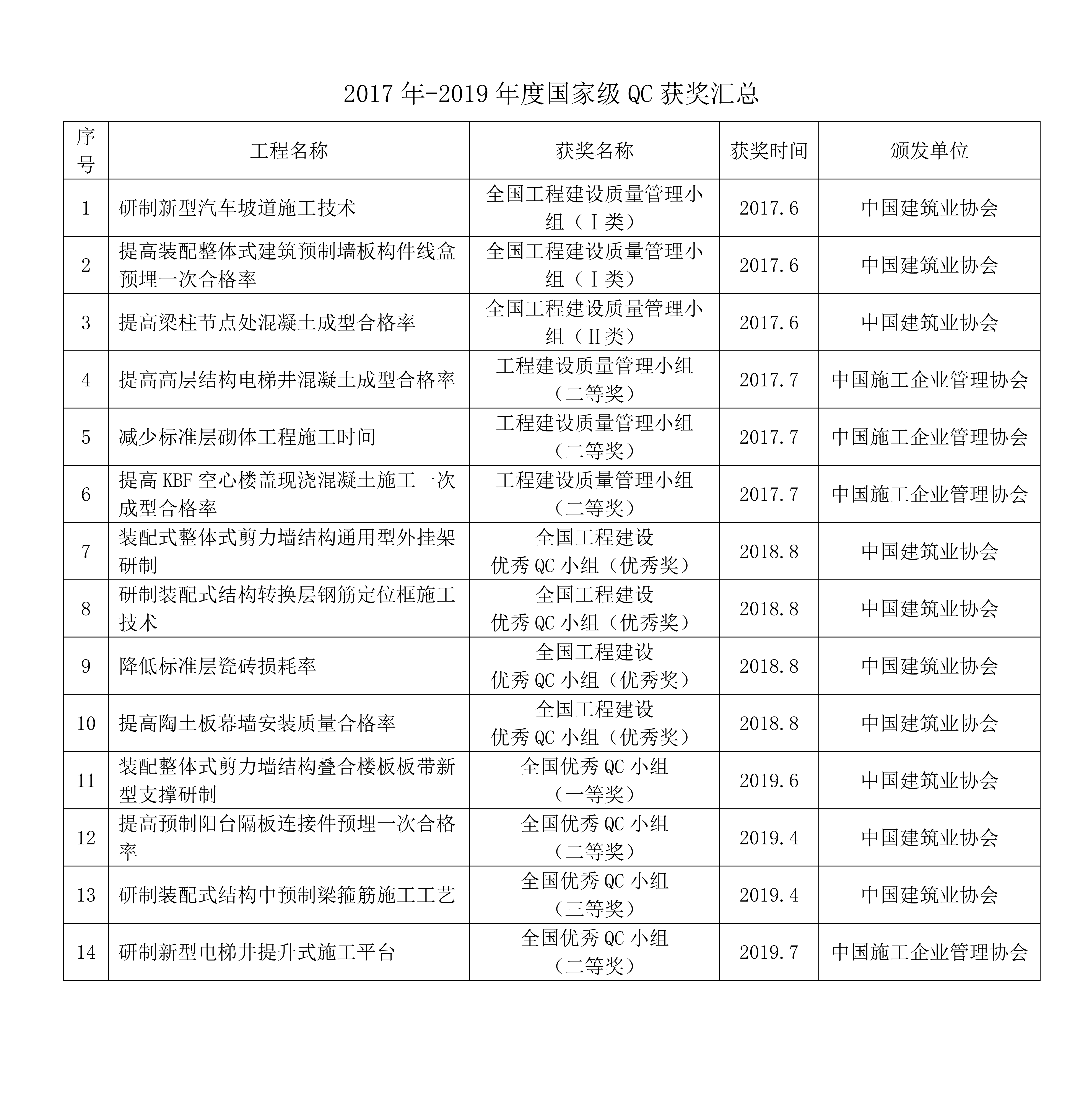 2017 年-2019 年度国家级 QC 获奖汇总

| 序号 | 工程名称 | 获奖名称 | 获奖时间 | 颁发单位 |
|---|---|---|---|---|
| 1 | 研制新型汽车坡道施工技术 | 全国工程建设质量管理小组（Ⅰ类） | 2017.6 | 中国建筑业协会 |
| 2 | 提高装配整体式建筑预制墙板构件线盒预埋一次合格率 | 全国工程建设质量管理小组（Ⅰ类） | 2017.6 | 中国建筑业协会 |
| 3 | 提高梁柱节点处混凝土成型合格率 | 全国工程建设质量管理小组（Ⅱ类） | 2017.6 | 中国建筑业协会 |
| 4 | 提高高层结构电梯井混凝土成型合格率 | 工程建设质量管理小组（二等奖） | 2017.7 | 中国施工企业管理协会 |
| 5 | 减少标准层砌体工程施工时间 | 工程建设质量管理小组（二等奖） | 2017.7 | 中国施工企业管理协会 |
| 6 | 提高 KBF 空心楼盖现浇混凝土施工一次成型合格率 | 工程建设质量管理小组（二等奖） | 2017.7 | 中国施工企业管理协会 |
| 7 | 装配式整体式剪力墙结构通用型外挂架研制 | 全国工程建设优秀 QC 小组（优秀奖） | 2018.8 | 中国建筑业协会 |
| 8 | 研制装配式结构转换层钢筋定位框施工技术 | 全国工程建设优秀 QC 小组（优秀奖） | 2018.8 | 中国建筑业协会 |
| 9 | 降低标准层瓷砖损耗率 | 全国工程建设优秀 QC 小组（优秀奖） | 2018.8 | 中国建筑业协会 |
| 10 | 提高陶土板幕墙安装质量合格率 | 全国工程建设优秀 QC 小组（优秀奖） | 2018.8 | 中国建筑业协会 |
| 11 | 装配整体式剪力墙结构叠合楼板板带新型支撑研制 | 全国优秀 QC 小组（一等奖） | 2019.6 | 中国建筑业协会 |
| 12 | 提高预制阳台隔板连接件预埋一次合格率 | 全国优秀 QC 小组（二等奖） | 2019.4 | 中国建筑业协会 |
| 13 | 研制装配式结构中预制梁箍筋施工工艺 | 全国优秀 QC 小组（三等奖） | 2019.4 | 中国建筑业协会 |
| 14 | 研制新型电梯井提升式施工平台 | 全国优秀 QC 小组（二等奖） | 2019.7 | 中国施工企业管理协会 |